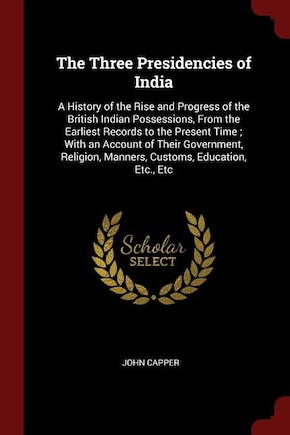 The Three Presidencies of India

A History of the Rise and Progress of the British Indian Possessions, From the Earliest Records to the Present Time ; With an Account of Their Government, Religion, Manners, Customs, Education, Etc., Etc

Scholar
SELECT

JOHN CAPPER